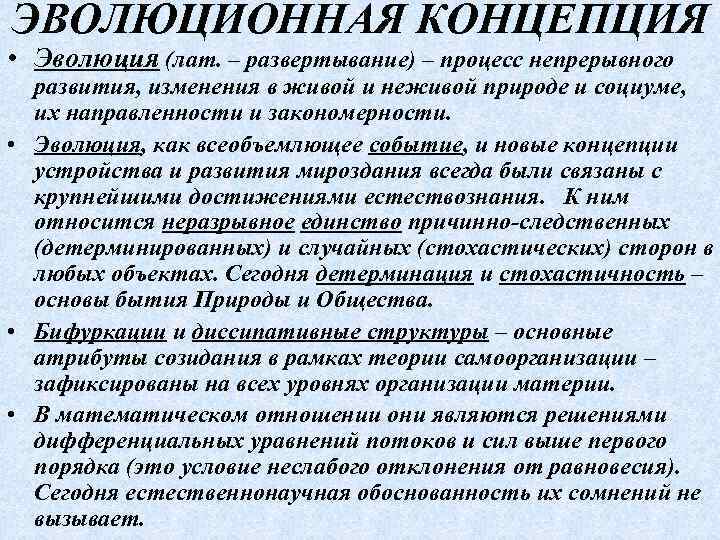 ЭВОЛЮЦИОННАЯ КОНЦЕПЦИЯ

• Эволюция (лат. – развертывание) – процесс непрерывного развития, изменения в живой и неживой природе и социуме, их направленности и закономерности.

• Эволюция, как всеобъемлющее событие, и новые концепции устройства и развития мироздания всегда были связаны с крупнейшими достижениями естествознания. К ним относится неразрывное единство причинно-следственных (детерминированных) и случайных (стохастических) сторон в любых объектах. Сегодня детерминация и стохастичность – основы бытия Природы и Общества.

• Бифуркации и диссипативные структуры – основные атрибуты созидания в рамках теории самоорганизации – зафиксированы на всех уровнях организации материи.

• В математическом отношении они являются решениями дифференциальных уравнений потоков и сил выше первого порядка (это условие неслабого отклонения от равновесия). Сегодня естественнонаучная обоснованность их сомнений не вызывает.